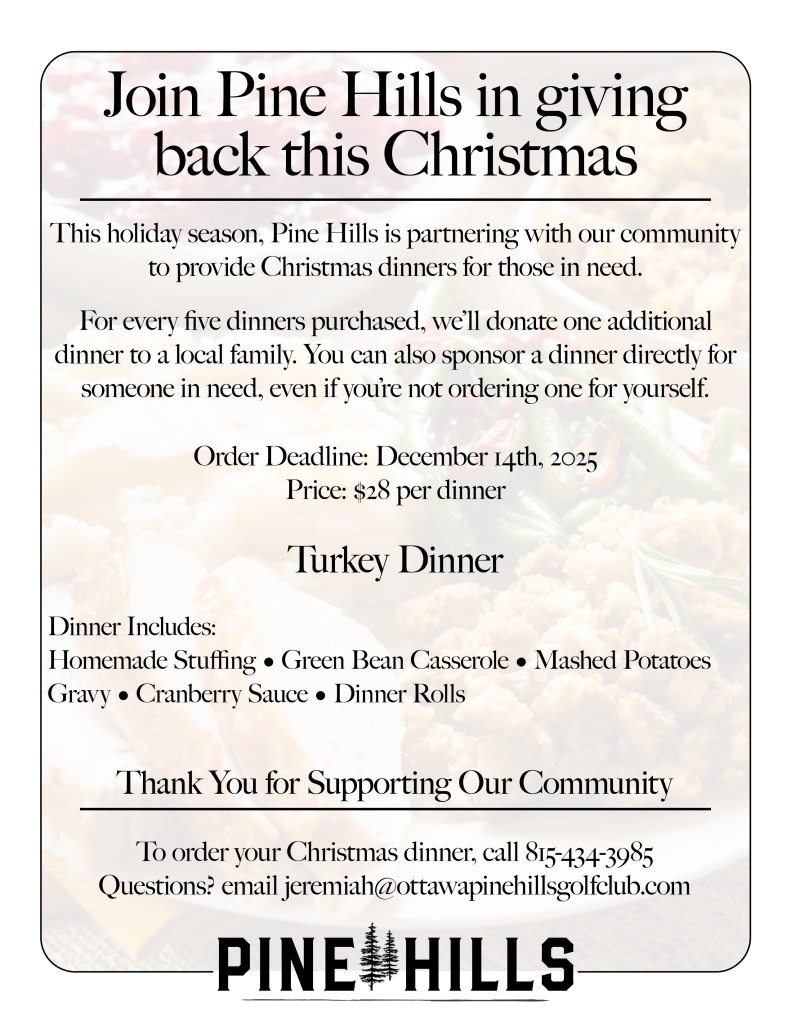 Join Pine Hills in giving back this Christmas

This holiday season, Pine Hills is partnering with our community to provide Christmas dinners for those in need.

For every five dinners purchased, we'll donate one additional dinner to a local family. You can also sponsor a dinner directly for someone in need, even if you're not ordering one for yourself.

Order Deadline: December 14th, 2025
Price: $28 per dinner

Turkey Dinner

Dinner Includes:
Homemade Stuffing • Green Bean Casserole • Mashed Potatoes
Gravy • Cranberry Sauce • Dinner Rolls

Thank You for Supporting Our Community

To order your Christmas dinner, call 815-434-3985
Questions? email jeremiah@ottawapinehillsgolfclub.com

PINE HILLS